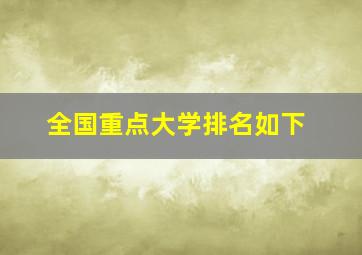 全国重点大学排名如下